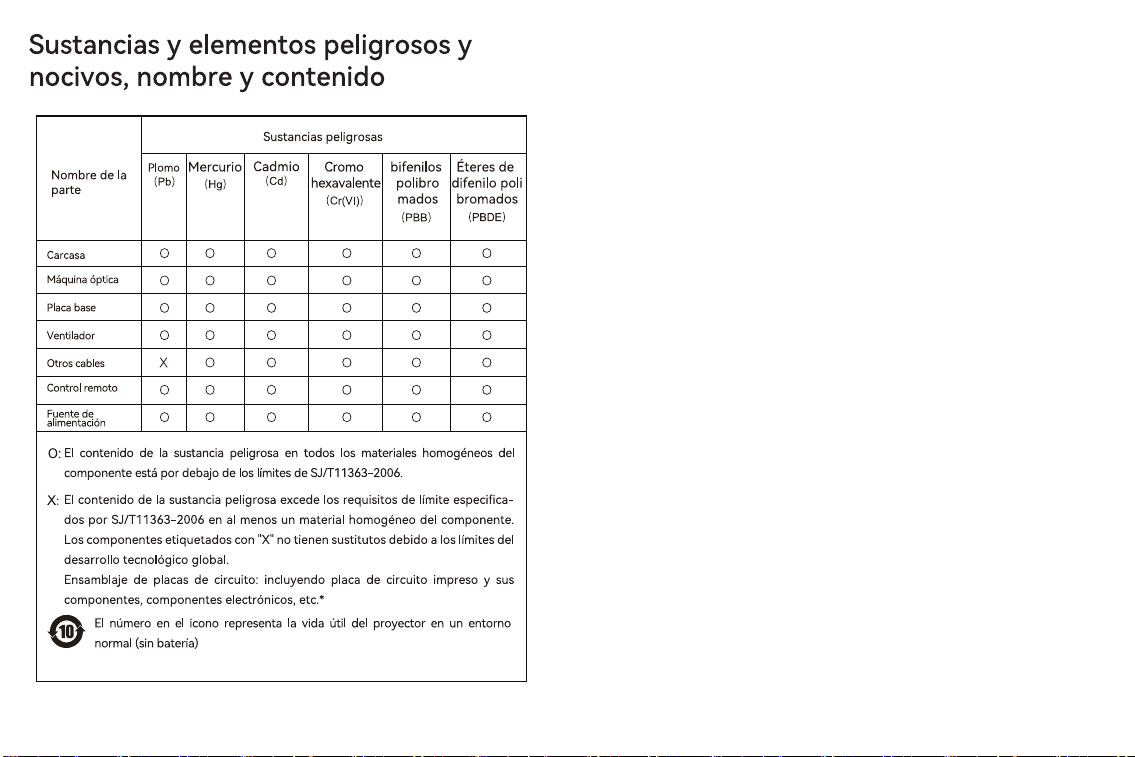 Sustancias y elementos peligrosos y nocivos, nombre y contenido

| Nombre de la parte | Sustancias peligrosas | | | | | |
|---|---|---|---|---|---|---|
| | Plomo (Pb) | Mercurio (Hg) | Cadmio (Cd) | Cromo hexavalente (Cr(VI)) | bifenilos polibro mados (PBB) | Éteres de difenilo poli bromados (PBDE) |
| Carcasa | O | O | O | O | O | O |
| Máquina óptica | O | O | O | O | O | O |
| Placa base | O | O | O | O | O | O |
| Ventilador | O | O | O | O | O | O |
| Otros cables | X | O | O | O | O | O |
| Control remoto | O | O | O | O | O | O |
| Fuente de alimentación | O | O | O | O | O | O |

O: El contenido de la sustancia peligrosa en todos los materiales homogéneos del componente está por debajo de los límites de SJ/T11363-2006.

X: El contenido de la sustancia peligrosa excede los requisitos de límite especificados por SJ/T11363-2006 en al menos un material homogéneo del componente. Los componentes etiquetados con "X" no tienen sustitutos debido a los límites del desarrollo tecnológico global.
Ensamblaje de placas de circuito: incluyendo placa de circuito impreso y sus componentes, componentes electrónicos, etc.*

10

El número en el icono representa la vida útil del proyector en un entorno normal (sin batería)